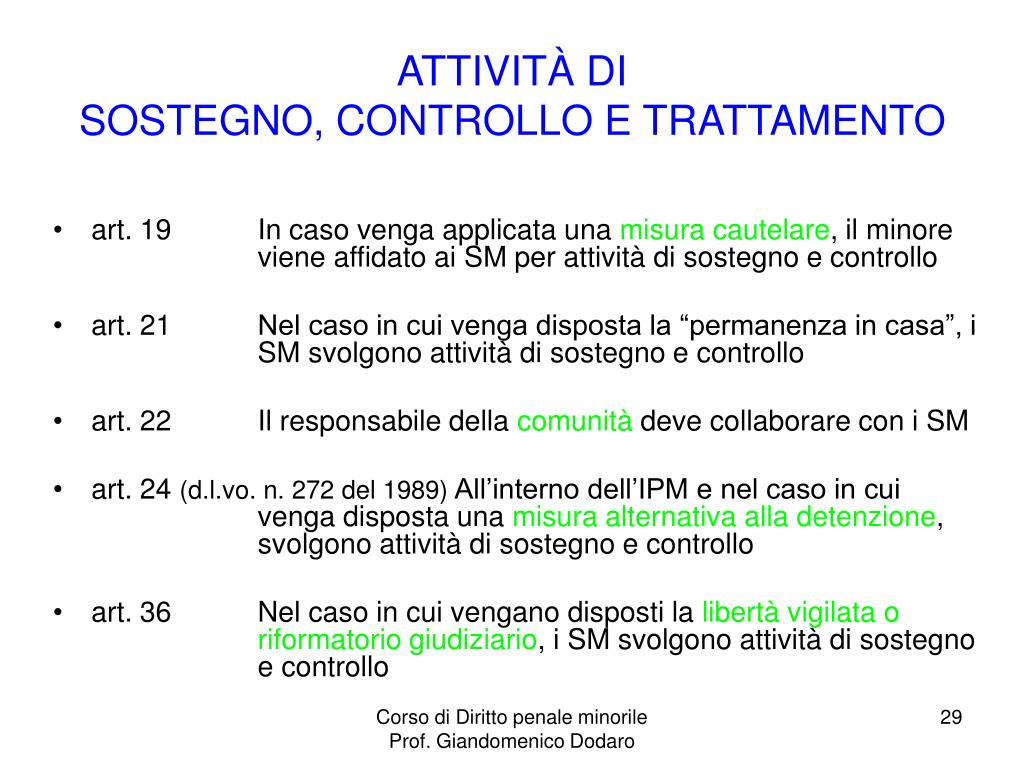 ATTIVITÀ DI
SOSTEGNO, CONTROLLO E TRATTAMENTO

• art. 19 In caso venga applicata una misura cautelare, il minore viene affidato ai SM per attività di sostegno e controllo

• art. 21 Nel caso in cui venga disposta la “permanenza in casa”, i SM svolgono attività di sostegno e controllo

• art. 22 Il responsabile della comunità deve collaborare con i SM

• art. 24 (d.l.vo. n. 272 del 1989) All’interno dell’IPM e nel caso in cui venga disposta una misura alternativa alla detenzione, svolgono attività di sostegno e controllo

• art. 36 Nel caso in cui vengano disposti la libertà vigilata o riformatorio giudiziario, i SM svolgono attività di sostegno e controllo

Corso di Diritto penale minorile
Prof. Giandomenico Dodaro

29